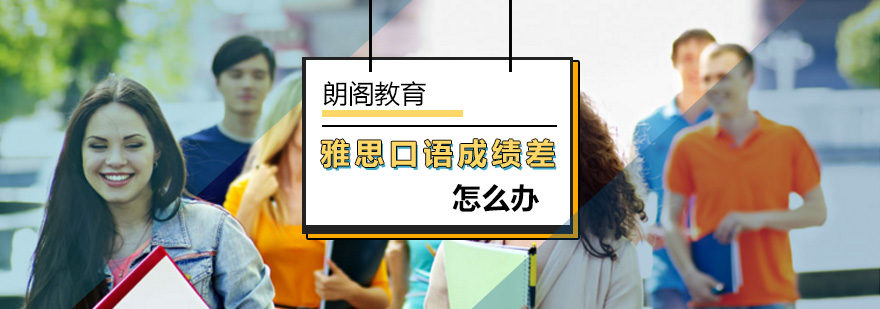 朗阁教育

雅思口语成绩差

怎么办